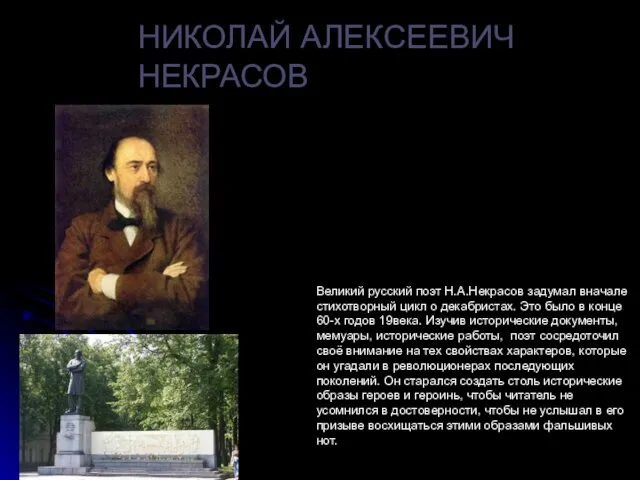 НИКОЛАЙ АЛЕКСЕЕВИЧ НЕКРАСОВ

Великий русский поэт Н.А.Некрасов задумал вначале стихотворный цикл о декабристах. Это было в конце 60-х годов 19века. Изучив исторические документы, мемуары, исторические работы, поэт сосредоточил своё внимание на тех свойствах характеров, которые он угадали в революционерах последующих поколений. Он старался создать столь исторические образы героев и героинь, чтобы читатель не усомнился в достоверности, чтобы не услышал в его призыве восхищаться этими образами фальшивых нот.